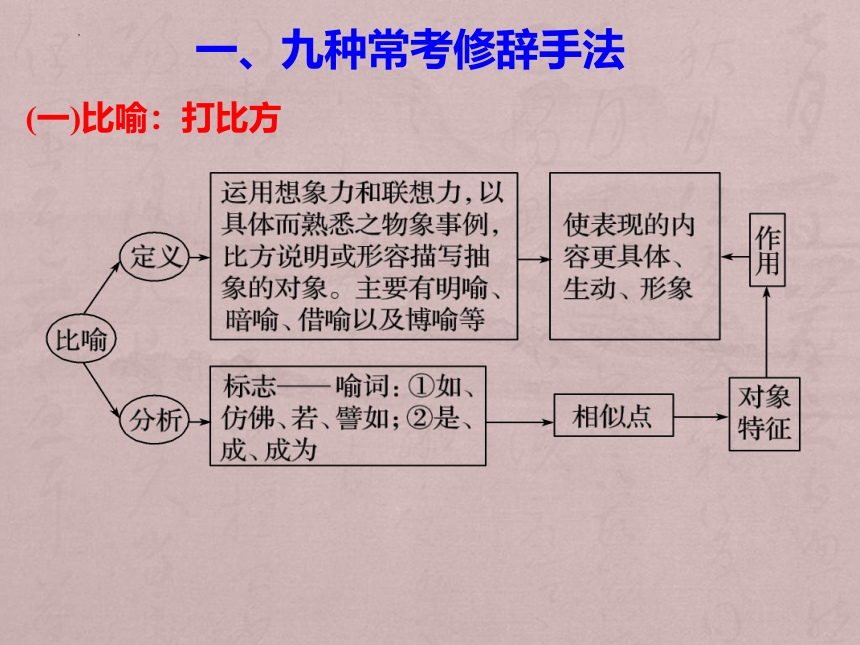 一、九种常考修辞手法

(一)比喻：打比方

比喻

定义

运用想象力和联想力，以具体而熟悉之物象事例，比方说明或形容描写抽象的对象。主要有明喻、暗喻、借喻以及博喻等

使表现的内容更具体、生动、形象

作用

分析

标志——喻词：①如、仿佛、若、譬如；②是、成、成为

相似点

对象特征